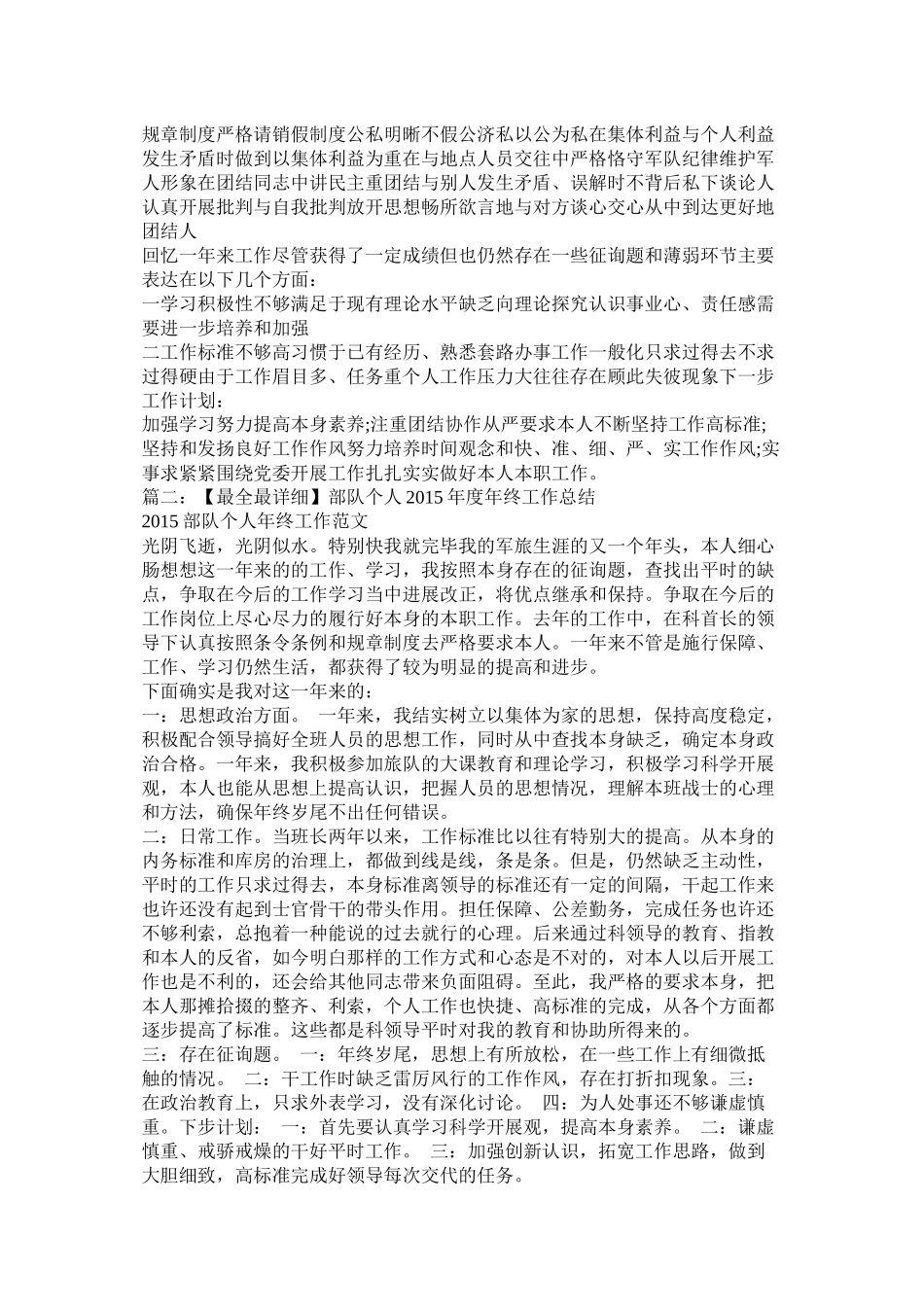 规章制度严格请销假制度公私明晰不假公济私以公为私在集体利益与个人利益发生矛盾时做到以集体利益为重在与地点人员交往中严格恪守军队纪律维护军人形象在团结同志中讲民主重团结与别人发生矛盾、误解时不背后私下谈论人认真开展批判与自我批判放开思想畅所欲言地与对方谈心交心从中到达更好地团结人

回忆一年来工作尽管获得了一定成绩但也仍然存在一些征询题和薄弱环节主要表达在以下几个方面：

一学习积极性不够满足于现有理论水平缺乏向理论探究认识事业心、责任感需要进一步培养和加强

二工作标准不够高习惯于已有经历、熟悉套路办事工作一般化只求过得去不求过得硬由于工作眉目多、任务重个人工作压力大往往存在顾此失彼现象下一步工作计划：

加强学习努力提高本身素养;注重团结协作从严要求本人不断坚持工作高标准;坚持和发扬良好工作作风努力培养时间观念和快、准、细、严、实工作作风;实事求紧紧围绕党委开展工作扎扎实实做好本人本职工作。

篇二：【最全最详细】部队个人 2015 年度年终工作总结

2015 部队个人年终工作范文

光阴飞逝，光阴似水。特别快我就完毕我的军旅生涯的又一个年头，本人细心肠想想这一年来的的工作、学习，我按照本身存在的征询题，查找出平时的缺点，争取在今后的工作学习当中进展改正，将优点继承和保持。争取在今后的工作岗位上尽心尽力的履行好本身的本职工作。去年的工作中，在科首长的领导下认真按照条令条例和规章制度去严格要求本人。一年来不管是施行保障、工作、学习仍然生活，都获得了较为明显的提高和进步。

下面确实是我对这一年来的：

一：思想政治方面。 一年来，我结实树立以集体为家的思想，保持高度稳定，积极配合领导搞好全班人员的思想工作，同时从中查找本身缺乏，确定本身政治合格。一年来，我积极参加旅队的大课教育和理论学习，积极学习科学开展观，本人也能从思想上提高认识，把握人员的思想情况，理解本班战士的心理和方法，确保年终岁尾不出任何错误。

二：日常工作。当班长两年以来，工作标准比以往有特别大的提高。从本身的内务标准和库房的治理上，都做到线是线，条是条。但是，仍然缺乏主动性，平时的工作只求过得去，本身标准离领导的标准还有一定的间隔，干起工作来也许还没有起到士官骨干的带头作用。担任保障、公差勤务，完成任务也许还不够利索，总抱着一种能说的过去就行的心理。后来通过科领导的教育、指教和本人的反省，如今明白那样的工作方式和心态是不对的，对本人以后开展工作也是不利的，还会给其他同志带来负面阻碍。至此，我严格的要求本身，把本人那摊拾掇的整齐、利索，个人工作也快捷、高标准的完成，从各个方面都逐步提高了标准。这些都是科领导平时对我的教育和协助所得来的。

三：存在征询题。 一：年终岁尾，思想上有所放松，在一些工作上有细微抵触的情况。 二：干工作时缺乏雷厉风行的工作作风，存在打折扣现象。三：在政治教育上，只求外表学习，没有深化讨论。 四：为人处事还不够谦虚慎重。下步计划： 一：首先要认真学习科学开展观，提高本身素养。 二：谦虚慎重、戒骄戒燥的干好平时工作。 三：加强创新认识，拓宽工作思路，做到大胆细致，高标准完成好领导每次交代的任务。